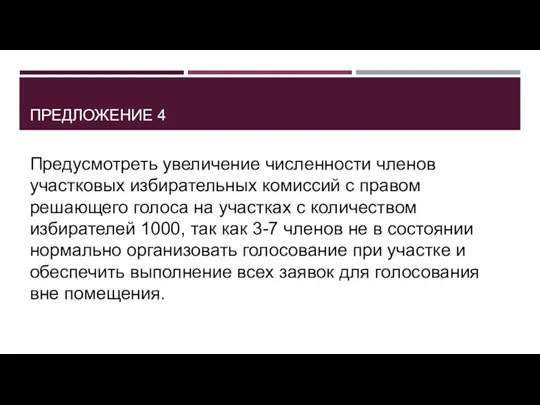 ПРЕДЛОЖЕНИЕ 4

Предусмотреть увеличение численности членов участковых избирательных комиссий с правом решающего голоса на участках с количеством избирателей 1000, так как 3-7 членов не в состоянии нормально организовать голосование при участке и обеспечить выполнение всех заявок для голосования вне помещения.